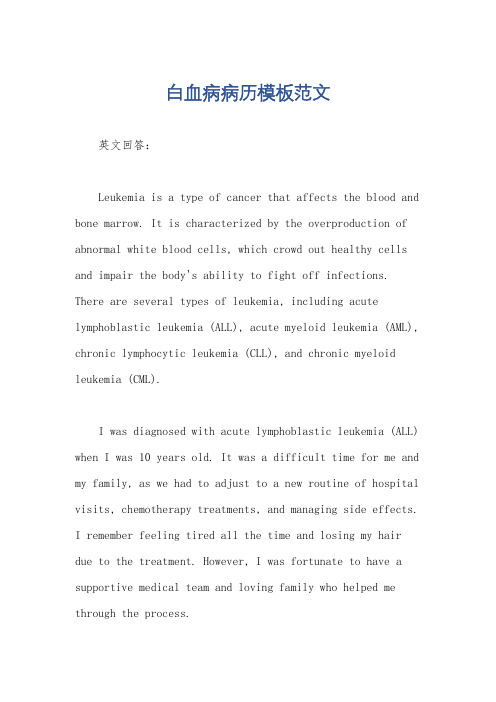 白血病病历模板范文

英文回答：

Leukemia is a type of cancer that affects the blood and bone marrow. It is characterized by the overproduction of abnormal white blood cells, which crowd out healthy cells and impair the body's ability to fight off infections. There are several types of leukemia, including acute lymphoblastic leukemia (ALL), acute myeloid leukemia (AML), chronic lymphocytic leukemia (CLL), and chronic myeloid leukemia (CML).

I was diagnosed with acute lymphoblastic leukemia (ALL) when I was 10 years old. It was a difficult time for me and my family, as we had to adjust to a new routine of hospital visits, chemotherapy treatments, and managing side effects. I remember feeling tired all the time and losing my hair due to the treatment. However, I was fortunate to have a supportive medical team and loving family who helped me through the process.